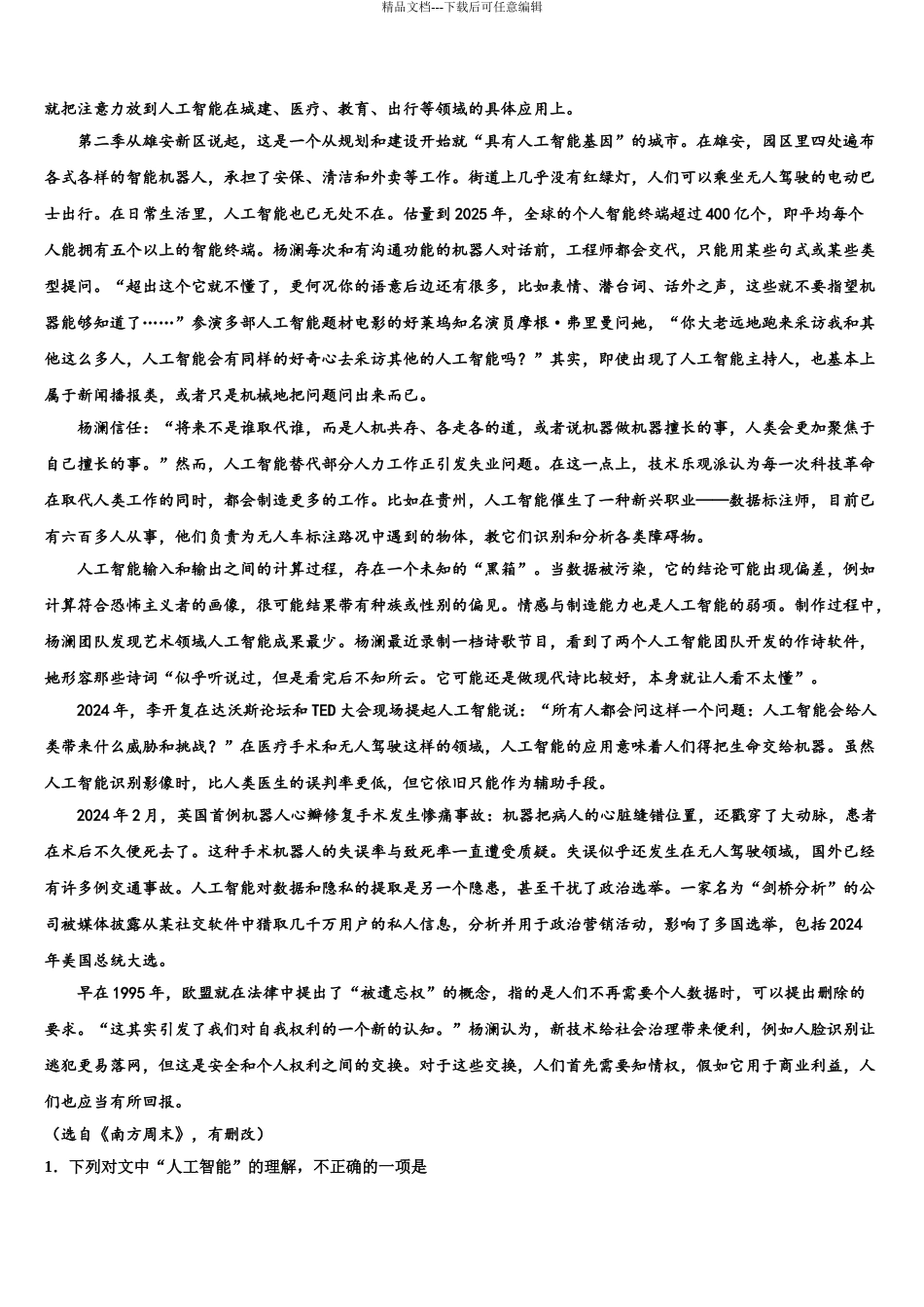 精品文档---下载后可任意编辑

就把注意力放到人工智能在城建、医疗、教育、出行等领域的具体应用上。

第二季从雄安新区说起，这是一个从规划和建设开始就“具有人工智能基因”的城市。在雄安，园区里四处遍布各式各样的智能机器人，承担了安保、清洁和外卖等工作。街道上几乎没有红绿灯，人们可以乘坐无人驾驶的电动巴士出行。在日常生活里，人工智能也已无处不在。估量到2025年，全球的个人智能终端超过400亿个，即平均每个人能拥有五个以上的智能终端。杨澜每次和有沟通功能的机器人对话前，工程师都会交代，只能用某些句式或某些类型提问。“超出这个它就不懂了，更何况你的语意后边还有很多，比如表情、潜台词、话外之声，这些就不要指望机器能够知道了……”参演多部人工智能题材电影的好莱坞知名演员摩根·弗里曼问她，“你大老远地跑来采访我和其他这么多人，人工智能会有同样的好奇心去采访其他的人工智能吗？”其实，即使出现了人工智能主持人，也基本上属于新闻播报类，或者只是机械地把问题问出来而已。

杨澜信任：“将来不是谁取代谁，而是人机共存、各走各的道，或者说机器做机器擅长的事，人类会更加聚焦于自己擅长的事。”然而，人工智能替代部分人力工作正引发失业问题。在这一点上，技术乐观派认为每一次科技革命在取代人类工作的同时，都会制造更多的工作。比如在贵州，人工智能催生了一种新兴职业——数据标注师，目前已有六百多人从事，他们负责为无人车标注路况中遇到的物体，教它们识别和分析各类障碍物。

人工智能输入和输出之间的计算过程，存在一个未知的“黑箱”。当数据被污染，它的结论可能出现偏差，例如计算符合恐怖主义者的画像，很可能结果带有种族或性别的偏见。情感与制造能力也是人工智能的弱项。制作过程中，杨澜团队发现艺术领域人工智能成果最少。杨澜最近录制一档诗歌节目，看到了两个人工智能团队开发的作诗软件，她形容那些诗词“似乎听说过，但是看完后不知所云。它可能还是做现代诗比较好，本身就让人看不太懂”。

2024年，李开复在达沃斯论坛和TED大会现场提起人工智能说：“所有人都会问这样一个问题：人工智能会给人类带来什么威胁和挑战？”在医疗手术和无人驾驶这样的领域，人工智能的应用意味着人们得把生命交给机器。虽然人工智能识别影像时，比人类医生的误判率更低，但它依旧只能作为辅助手段。

2024年2月，英国首例机器人心瓣修复手术发生惨痛事故：机器把病人的心脏缝错位置，还戳穿了大动脉，患者在术后不久便死去了。这种手术机器人的失误率与致死率一直遭受质疑。失误似乎还发生在无人驾驶领域，国外已经有许多例交通事故。人工智能对数据和隐私的提取是另一个隐患，甚至干扰了政治选举。一家名为“剑桥分析”的公司被媒体披露从某社交软件中猎取几千万用户的私人信息，分析并用于政治营销活动，影响了多国选举，包括2024年美国总统大选。

早在1995年，欧盟就在法律中提出了“被遗忘权”的概念，指的是人们不再需要个人数据时，可以提出删除的要求。“这其实引发了我们对自我权利的一个新的认知。”杨澜认为，新技术给社会治理带来便利，例如人脸识别让逃犯更易落网，但这是安全和个人权利之间的交换。对于这些交换，人们首先需要知情权，假如它用于商业利益，人们也应当有所回报。

（选自《南方周末》，有删改）

1．下列对文中“人工智能”的理解，不正确的一项是